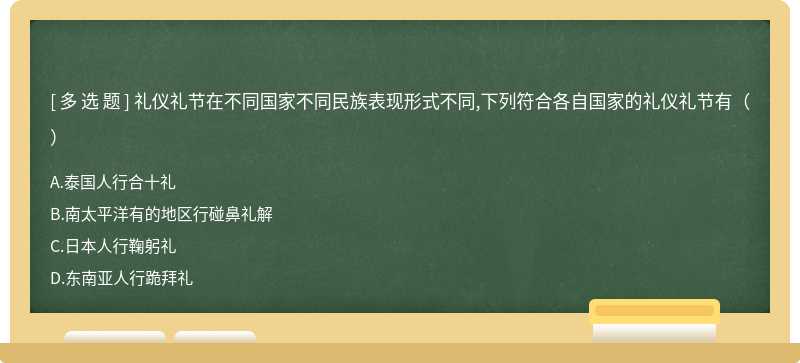 [ 多 选 题 ] 礼仪礼节在不同国家不同民族表现形式不同,下列符合各自国家的礼仪礼节有（ ）

A.泰国人行合十礼
B.南太平洋有的地区行碰鼻礼解
C.日本人行鞠躬礼
D.东南亚人行跪拜礼